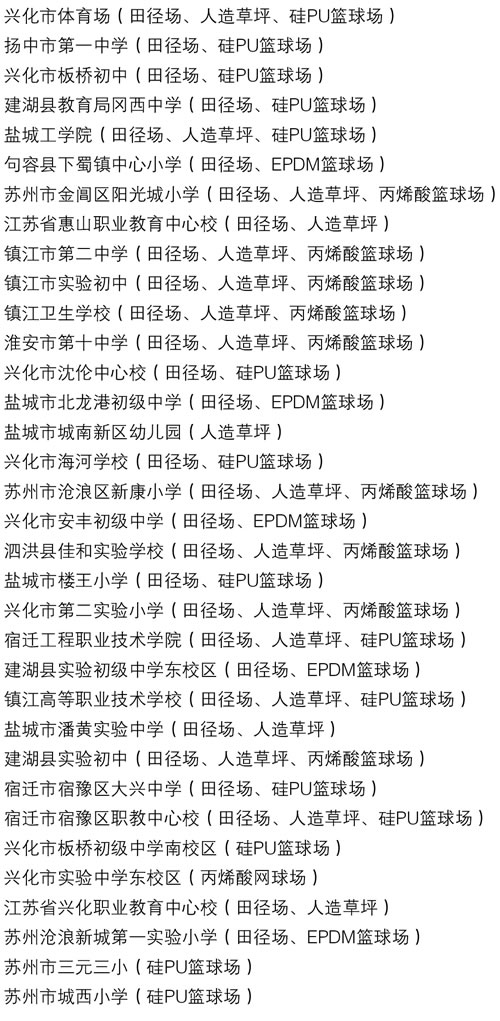 兴化市体育场（田径场、人造草坪、硅PU篮球场）
扬中市第一中学（田径场、硅PU篮球场）
兴化市板桥初中（田径场、硅PU篮球场）
建湖县教育局冈西中学（田径场、硅PU篮球场）
盐城工学院（田径场、人造草坪、硅PU篮球场）
句容县下蜀镇中心小学（田径场、EPDM篮球场）
苏州市金阊区阳光城小学（田径场、人造草坪、丙烯酸篮球场）
江苏省惠山职业教育中心校（田径场、人造草坪）
镇江市第二中学（田径场、人造草坪、丙烯酸篮球场）
镇江市实验初中（田径场、人造草坪、丙烯酸篮球场）
镇江卫生学校（田径场、人造草坪、丙烯酸篮球场）
淮安市第十中学（田径场、人造草坪、丙烯酸篮球场）
兴化市沈伦中心校（田径场、硅PU篮球场）
盐城市北龙港初级中学（田径场、EPDM篮球场）
盐城市城南新区幼儿园（人造草坪）
兴化市海河学校（田径场、硅PU篮球场）
苏州市沧浪区新康小学（田径场、人造草坪、丙烯酸篮球场）
兴化市安丰初级中学（田径场、EPDM篮球场）
泗洪县佳和实验学校（田径场、人造草坪、丙烯酸篮球场）
盐城市楼王小学（田径场、硅PU篮球场）
兴化市第二实验小学（田径场、人造草坪、丙烯酸篮球场）
宿迁工程职业技术学院（田径场、人造草坪、硅PU篮球场）
建湖县实验初级中学东校区（田径场、EPDM篮球场）
镇江高等职业技术学校（田径场、人造草坪、硅PU篮球场）
盐城市潘黄实验中学（田径场、人造草坪）
建湖县实验初中（田径场、人造草坪、丙烯酸篮球场）
宿迁市宿豫区大兴中学（田径场、硅PU篮球场）
宿迁市宿豫区职教中心校（田径场、人造草坪、硅PU篮球场）
兴化市板桥初级中学南校区（硅PU篮球场）
兴化市实验中学东校区（丙烯酸网球场）
江苏省兴化职业教育中心校（田径场、人造草坪）
苏州沧浪新城第一实验小学（田径场、EPDM篮球场）
苏州市三元三小（硅PU篮球场）
苏州市城西小学（硅PU篮球场）